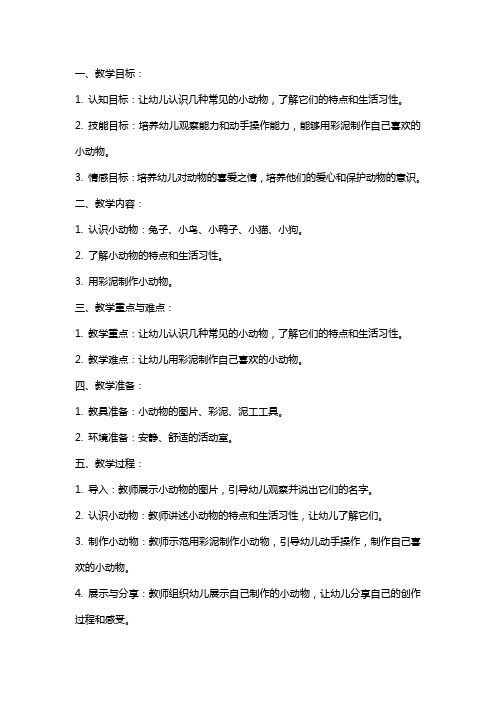 一、教学目标：

1. 认知目标：让幼儿认识几种常见的小动物，了解它们的特点和生活习性。

2. 技能目标：培养幼儿观察能力和动手操作能力，能够用彩泥制作自己喜欢的小动物。

3. 情感目标：培养幼儿对动物的喜爱之情，培养他们的爱心和保护动物的意识。

二、教学内容：

1. 认识小动物：兔子、小鸟、小鸭子、小猫、小狗。

2. 了解小动物的特点和生活习性。

3. 用彩泥制作小动物。

三、教学重点与难点：

1. 教学重点：让幼儿认识几种常见的小动物，了解它们的特点和生活习性。

2. 教学难点：让幼儿用彩泥制作自己喜欢的小动物。

四、教学准备：

1. 教具准备：小动物的图片、彩泥、泥工工具。

2. 环境准备：安静、舒适的活动室。

五、教学过程：

1. 导入：教师展示小动物的图片，引导幼儿观察并说出它们的名字。

2. 认识小动物：教师讲述小动物的特点和生活习性，让幼儿了解它们。

3. 制作小动物：教师示范用彩泥制作小动物，引导幼儿动手操作，制作自己喜欢的小动物。

4. 展示与分享：教师组织幼儿展示自己制作的小动物，让幼儿分享自己的创作过程和感受。